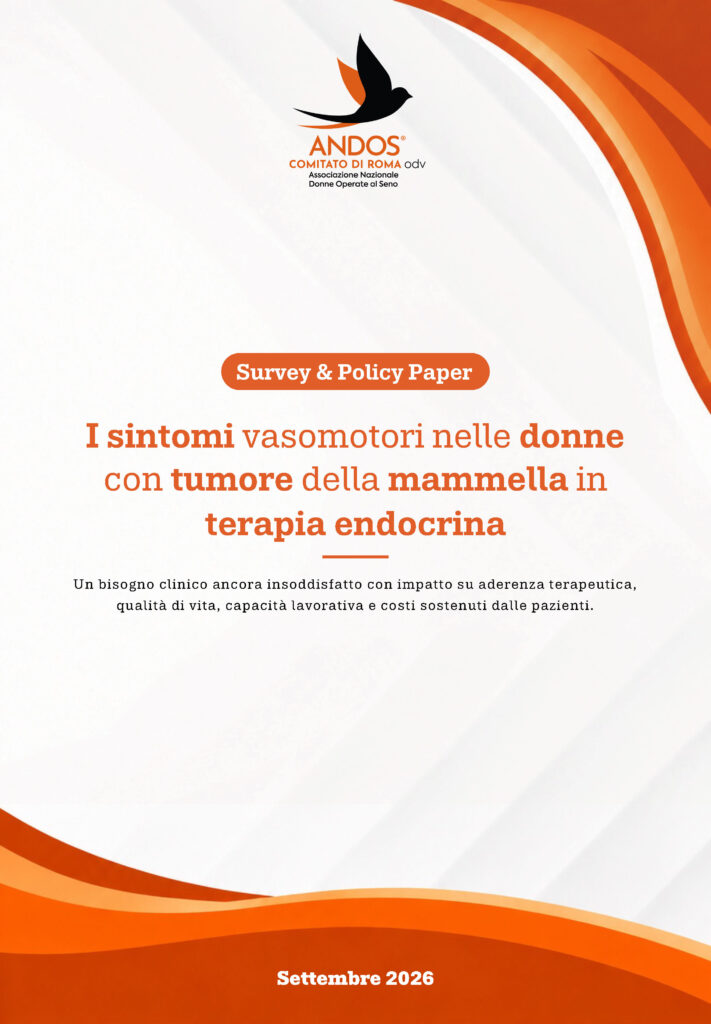 ANDOS®
COMITATO DI ROMA odv
Associazione Nazionale
Donne Operate al Seno

Survey & Policy Paper

I sintomi vasomotori nelle donne con tumore della mammella in terapia endocrina

Un bisogno clinico ancora insoddisfatto con impatto su aderenza terapeutica, qualità di vita, capacità lavorativa e costi sostenuti dalle pazienti.

Settembre 2026